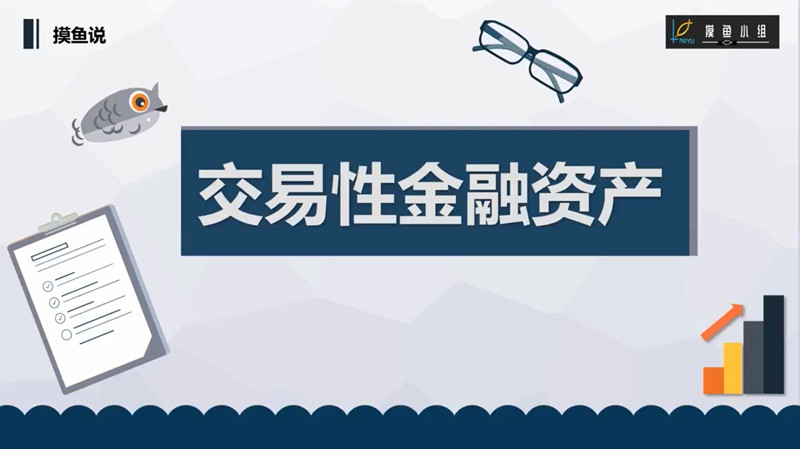 摸鱼说

MOYU 摸鱼小组

交易性金融资产